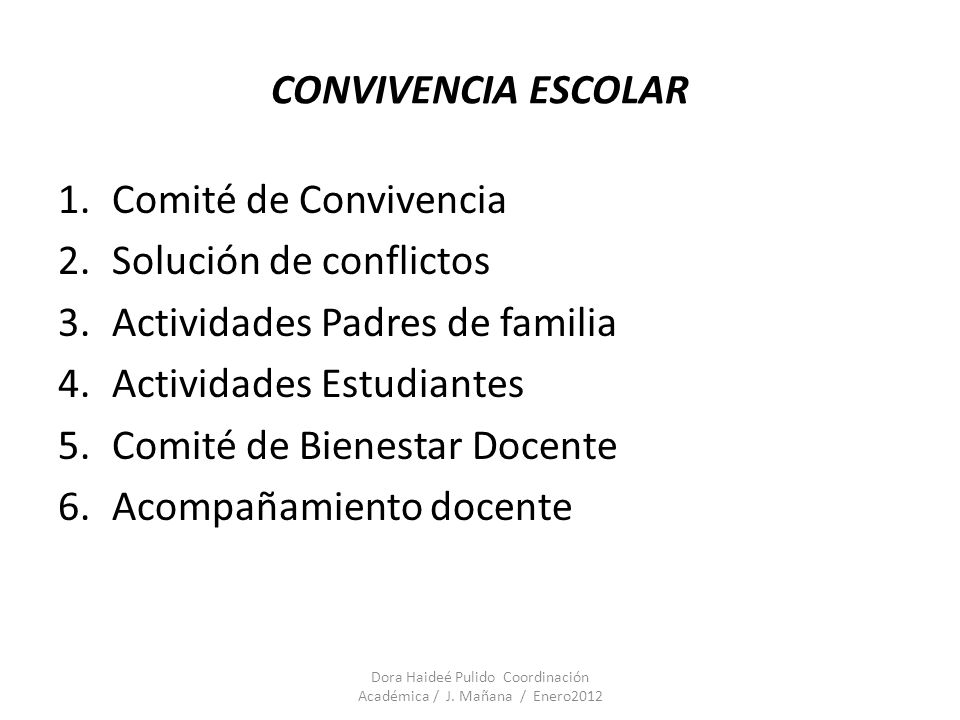 CONVIVENCIA ESCOLAR

1. Comité de Convivencia
2. Solución de conflictos
3. Actividades Padres de familia
4. Actividades Estudiantes
5. Comité de Bienestar Docente
6. Acompañamiento docente

Dora Haideé Pulido Coordinación Académica / J. Mañana / Enero2012